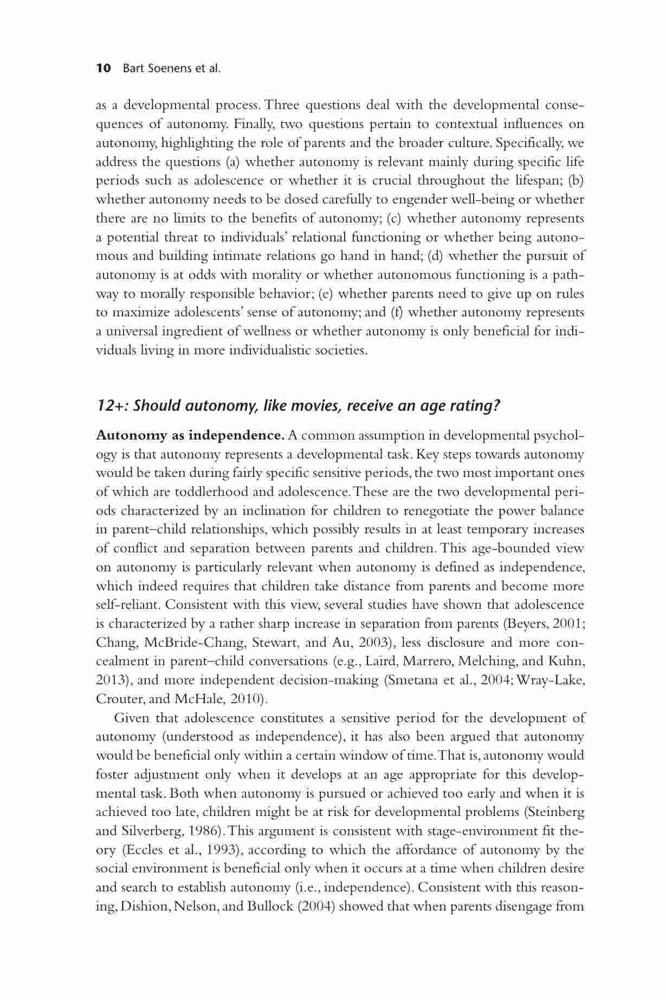 10 Bart Soenens et al.

as a developmental process. Three questions deal with the developmental consequences of autonomy. Finally, two questions pertain to contextual influences on autonomy, highlighting the role of parents and the broader culture. Specifically, we address the questions (a) whether autonomy is relevant mainly during specific life periods such as adolescence or whether it is crucial throughout the lifespan; (b) whether autonomy needs to be dosed carefully to engender well-being or whether there are no limits to the benefits of autonomy; (c) whether autonomy represents a potential threat to individuals' relational functioning or whether being autonomous and building intimate relations go hand in hand; (d) whether the pursuit of autonomy is at odds with morality or whether autonomous functioning is a pathway to morally responsible behavior; (e) whether parents need to give up on rules to maximize adolescents' sense of autonomy; and (f) whether autonomy represents a universal ingredient of wellness or whether autonomy is only beneficial for individuals living in more individualistic societies.

12+: Should autonomy, like movies, receive an age rating?

Autonomy as independence. A common assumption in developmental psychology is that autonomy represents a developmental task. Key steps towards autonomy would be taken during fairly specific sensitive periods, the two most important ones of which are toddlerhood and adolescence. These are the two developmental periods characterized by an inclination for children to renegotiate the power balance in parent–child relationships, which possibly results in at least temporary increases of conflict and separation between parents and children. This age-bounded view on autonomy is particularly relevant when autonomy is defined as independence, which indeed requires that children take distance from parents and become more self-reliant. Consistent with this view, several studies have shown that adolescence is characterized by a rather sharp increase in separation from parents (Beyers, 2001; Chang, McBride-Chang, Stewart, and Au, 2003), less disclosure and more concealment in parent–child conversations (e.g., Laird, Marrero, Melching, and Kuhn, 2013), and more independent decision-making (Smetana et al., 2004; Wray-Lake, Crouter, and McHale, 2010).

Given that adolescence constitutes a sensitive period for the development of autonomy (understood as independence), it has also been argued that autonomy would be beneficial only within a certain window of time. That is, autonomy would foster adjustment only when it develops at an age appropriate for this developmental task. Both when autonomy is pursued or achieved too early and when it is achieved too late, children might be at risk for developmental problems (Steinberg and Silverberg, 1986). This argument is consistent with stage-environment fit theory (Eccles et al., 1993), according to which the affordance of autonomy by the social environment is beneficial only when it occurs at a time when children desire and search to establish autonomy (i.e., independence). Consistent with this reasoning, Dishion, Nelson, and Bullock (2004) showed that when parents disengage from